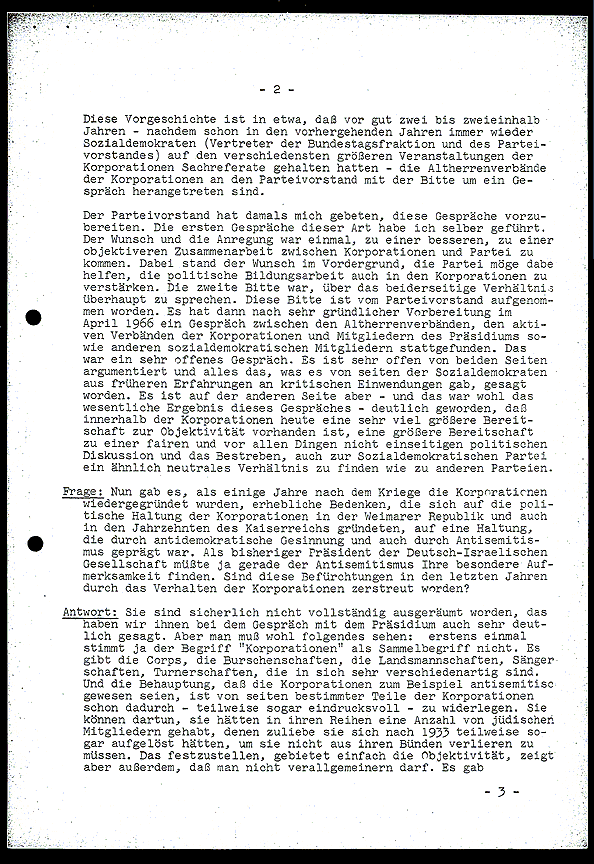 - 2 -

Diese Vorgeschichte ist in etwa, daß vor gut zwei bis zweieinhalb Jahren - nachdem schon in den vorhergehenden Jahren immer wieder Sozialdemokraten (Vertreter der Bundestagsfraktion und des Parteivorstandes) auf den verschiedensten größeren Veranstaltungen der Korporationen Sachreferate gehalten hatten - die Altherrenverbände der Korporationen an den Parteivorstand mit der Bitte um ein Gespräch herangetreten sind.

Der Parteivorstand hat damals mich gebeten, diese Gespräche vorzubereiten. Die ersten Gespräche dieser Art habe ich selber geführt. Der Wunsch und die Anregung war einmal, zu einer besseren, zu einer objektiveren Zusammenarbeit zwischen Korporationen und Partei zu kommen. Dabei stand der Wunsch im Vordergrund, die Partei möge dabe helfen, die politische Bildungsarbeit auch in den Korporationen zu verstärken. Die zweite Bitte war, über das beiderseitige Verhältnis überhaupt zu sprechen. Diese Bitte ist vom Parteivorstand aufgenommen worden. Es hat dann nach sehr gründlicher Vorbereitung im April 1966 ein Gespräch zwischen den Altherrenverbänden, den aktiven Verbänden der Korporationen und Mitgliedern des Präsidiums sowie anderen sozialdemokratischen Mitgliedern stattgefunden. Das war ein sehr offenes Gespräch. Es ist sehr offen von beiden Seiten argumentiert und alles das, was es von seiten der Sozialdemokraten aus früheren Erfahrungen an kritischen Einwendungen gab, gesagt worden. Es ist auf der anderen Seite aber - und das war wohl das wesentliche Ergebnis dieses Gespräches - deutlich geworden, daß innerhalb der Korporationen heute eine sehr viel größere Bereitschaft zur Objektivität vorhanden ist, eine größere Bereitschaft zu einer fairen und vor allen Dingen nicht einseitigen politischen Diskussion und das Bestreben, auch zur Sozialdemokratischen Partei ein ähnlich neutrales Verhältnis zu finden wie zu anderen Parteien.

Frage: Nun gab es, als einige Jahre nach dem Kriege die Korporationen wiedergegründet wurden, erhebliche Bedenken, die sich auf die politische Haltung der Korporationen in der Weimarer Republik und auch in den Jahrzehnten des Kaiserreichs gründeten, auf eine Haltung, die durch antidemokratische Gesinnung und auch durch Antisemitismus geprägt war. Als bisheriger Präsident der Deutsch-Israelischen Gesellschaft müßte ja gerade der Antisemitismus Ihre besondere Aufmerksamkeit finden. Sind diese Befürchtungen in den letzten Jahren durch das Verhalten der Korporationen zerstreut worden?

Antwort: Sie sind sicherlich nicht vollständig ausgeräumt worden, das haben wir ihnen bei dem Gespräch mit dem Präsidium auch sehr deutlich gesagt. Aber man muß wohl folgendes sehen: erstens einmal stimmt ja der Begriff "Korporationen" als Sammelbegriff nicht. Es gibt die Corps, die Burschenschaften, die Landsmannschaften, Sängerschaften, Turnerschaften, die in sich sehr verschiedenartig sind. Und die Behauptung, daß die Korporationen zum Beispiel antisemitisc gewesen seien, ist von seiten bestimmter Teile der Korporationen schon dadurch - teilweise sogar eindrucksvoll - zu widerlegen. Sie können dartun, sie hätten in ihren Reihen eine Anzahl von jüdischen Mitgliedern gehabt, denen zuliebe sie sich nach 1933 teilweise sogar aufgelöst hätten, um sie nicht aus ihren Bünden verlieren zu müssen. Das festzustellen, gebietet einfach die Objektivität, zeigt aber außerdem, daß man nicht verallgemeinern darf. Es gab

- 3 -